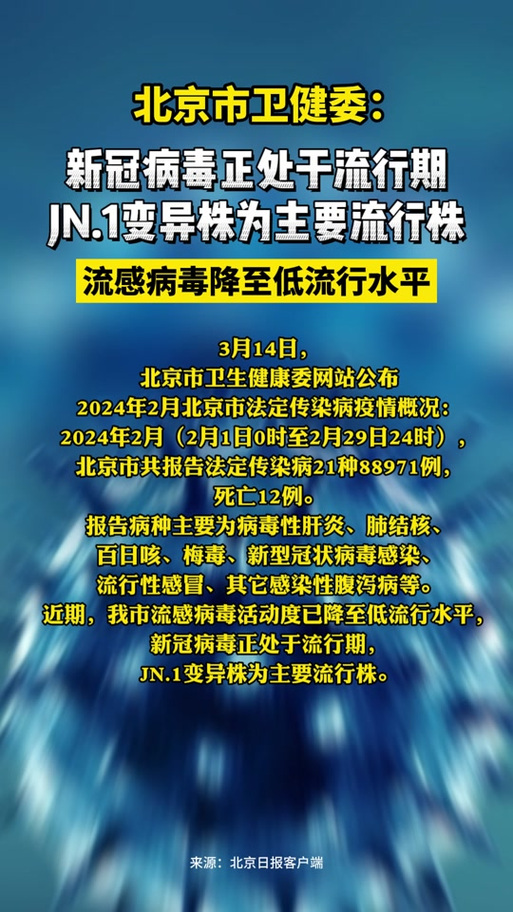 北京市卫健委：
新冠病毒正处于流行期
JN.1变异株为主要流行株

流感病毒降至低流行水平

3月14日，
北京市卫生健康委网站公布
2024年2月北京市法定传染病疫情概况：
2024年2月（2月1日0时至2月29日24时），
北京市共报告法定传染病21种88971例，
死亡12例。
报告病种主要为病毒性肝炎、肺结核、
百日咳、梅毒、新型冠状病毒感染、
流行性感冒、其它感染性腹泻病等。
近期，我市流感病毒活动度已降至低流行水平，
新冠病毒正处于流行期，
JN.1变异株为主要流行株。

来源：北京日报客户端